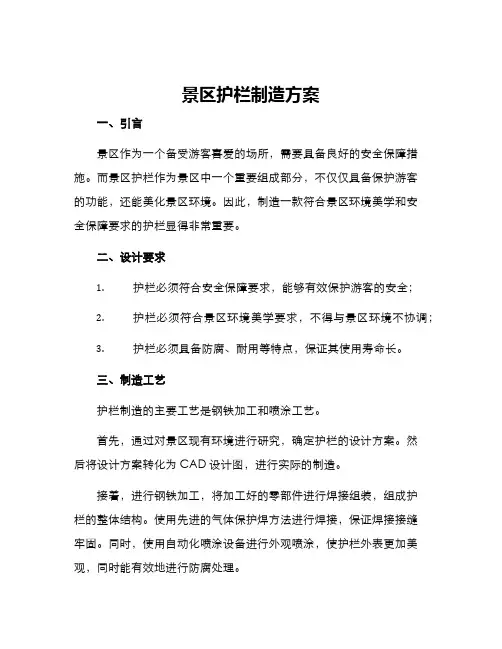 景区护栏制造方案

一、引言

景区作为一个备受游客喜爱的场所，需要具备良好的安全保障措施。而景区护栏作为景区中一个重要组成部分，不仅仅具备保护游客的功能，还能美化景区环境。因此，制造一款符合景区环境美学和安全保障要求的护栏显得非常重要。

二、设计要求

1. 护栏必须符合安全保障要求，能够有效保护游客的安全；

2. 护栏必须符合景区环境美学要求，不得与景区环境不协调；

3. 护栏必须具备防腐、耐用等特点，保证其使用寿命长。

三、制造工艺

护栏制造的主要工艺是钢铁加工和喷涂工艺。

首先，通过对景区现有环境进行研究，确定护栏的设计方案。然后将设计方案转化为 CAD 设计图，进行实际的制造。

接着，进行钢铁加工，将加工好的零部件进行焊接组装，组成护栏的整体结构。使用先进的气体保护焊方法进行焊接，保证焊接接缝牢固。同时，使用自动化喷涂设备进行外观喷涂，使护栏外表更加美观，同时能有效地进行防腐处理。